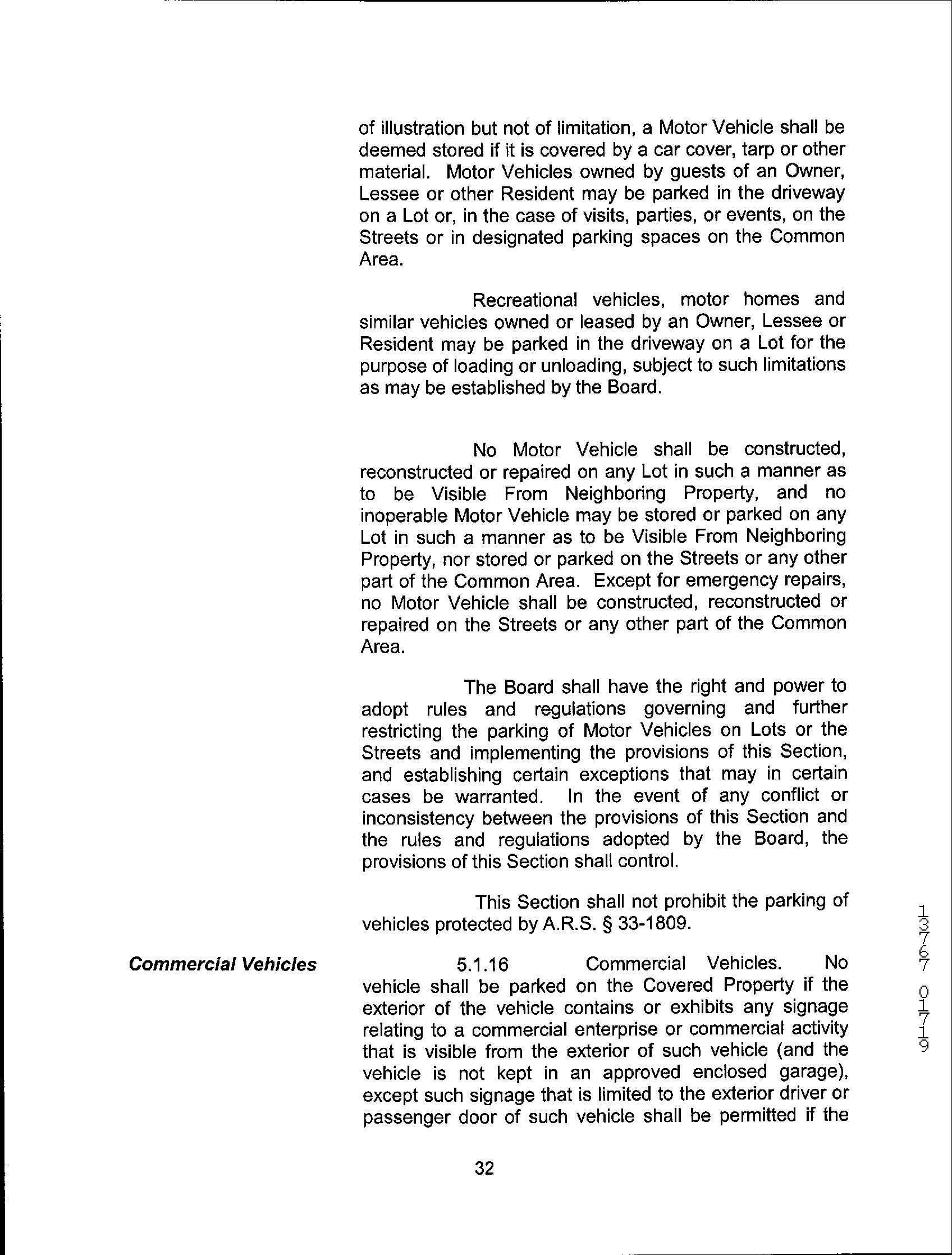 of illustration but not of limitation, a Motor Vehicle shall be deemed stored if it is covered by a car cover, tarp or other material. Motor Vehicles owned by guests of an Owner, Lessee or other Resident may be parked in the driveway on a Lot or, in the case of visits, parties, or events, on the Streets or in designated parking spaces on the Common Area.

Recreational vehicles, motor homes and similar vehicles owned or leased by an Owner, Lessee or Resident may be parked in the driveway on a Lot for the purpose of loading or unloading, subject to such limitations as may be established by the Board.

No Motor Vehicle shall be constructed, reconstructed or repaired on any Lot in such a manner as to be Visible From Neighboring Property, and no inoperable Motor Vehicle may be stored or parked on any Lot in such a manner as to be Visible From Neighboring Property, nor stored or parked on the Streets or any other part of the Common Area. Except for emergency repairs, no Motor Vehicle shall be constructed, reconstructed or repaired on the Streets or any other part of the Common Area.

The Board shall have the right and power to adopt rules and regulations governing and further restricting the parking of Motor Vehicles on Lots or the Streets and implementing the provisions of this Section, and establishing certain exceptions that may in certain cases be warranted. In the event of any conflict or inconsistency between the provisions of this Section and the rules and regulations adopted by the Board, the provisions of this Section shall control.

This Section shall not prohibit the parking of vehicles protected by A.R.S. § 33-1809.

Commercial Vehicles

5.1.16 Commercial Vehicles. No vehicle shall be parked on the Covered Property if the exterior of the vehicle contains or exhibits any signage relating to a commercial enterprise or commercial activity that is visible from the exterior of such vehicle (and the vehicle is not kept in an approved enclosed garage), except such signage that is limited to the exterior driver or passenger door of such vehicle shall be permitted if the

13767 01719

32